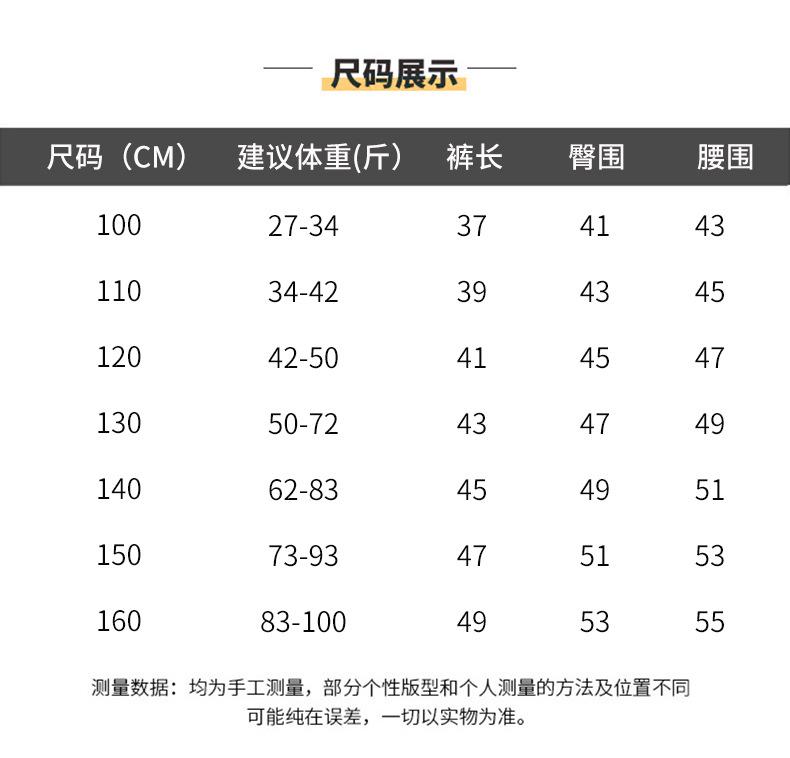 尺码展示

| 尺码（CM） | 建议体重(斤） | 裤长 | 臀围 | 腰围 |
|---|---|---|---|---|
| 100 | 27-34 | 37 | 41 | 43 |
| 110 | 34-42 | 39 | 43 | 45 |
| 120 | 42-50 | 41 | 45 | 47 |
| 130 | 50-72 | 43 | 47 | 49 |
| 140 | 62-83 | 45 | 49 | 51 |
| 150 | 73-93 | 47 | 51 | 53 |
| 160 | 83-100 | 49 | 53 | 55 |

测量数据：均为手工测量，部分个性版型和个人测量的方法及位置不同可能纯在误差，一切以实物为准。